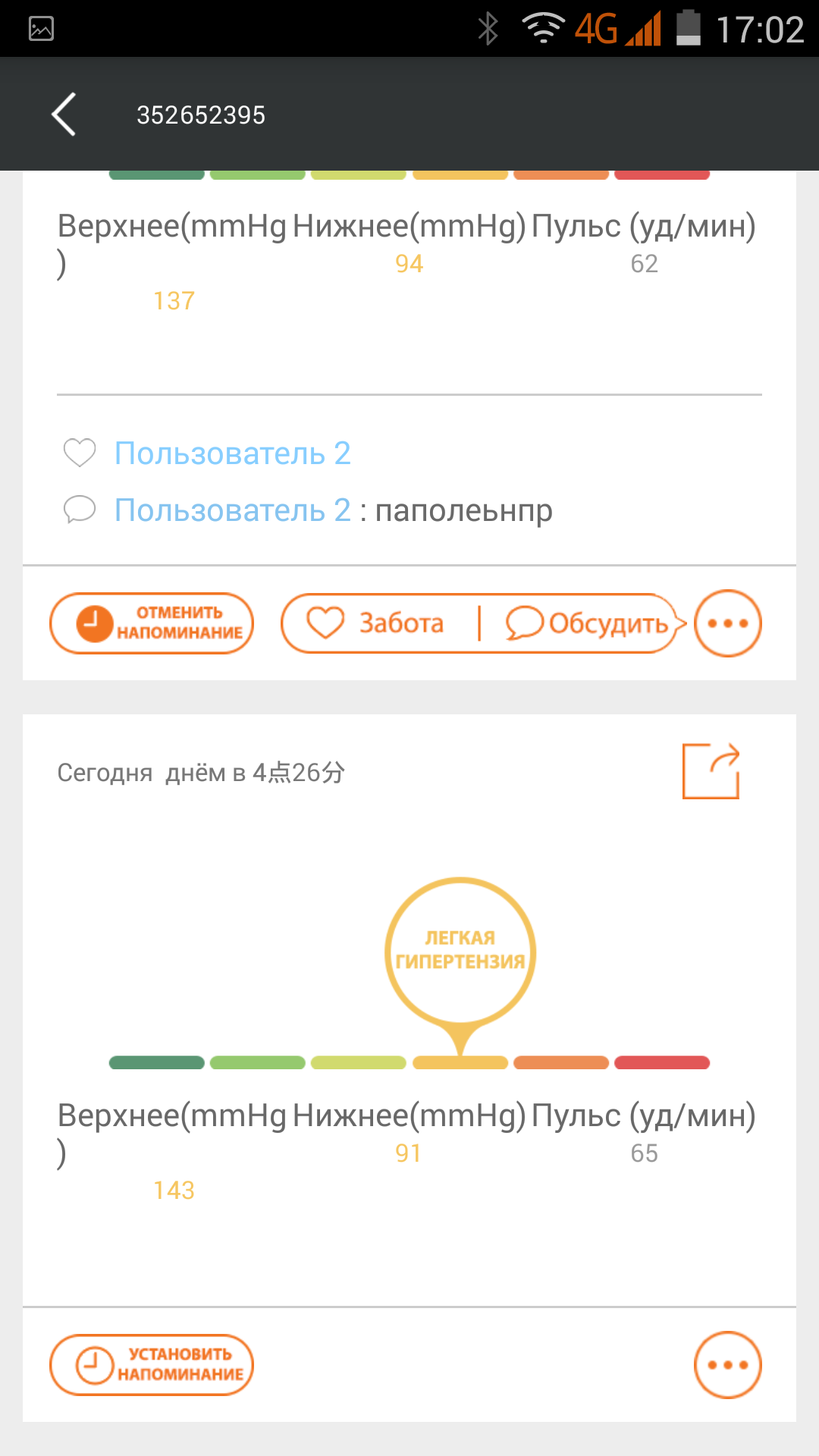 4G 17:02

352652395

Верхнее(mmHg) Нижнее(mmHg) Пульс (уд/мин)
137 94 62

Пользователь 2
Пользователь 2 : паполеьнпр

ОТМЕНИТЬ НАПОМИНАНИЕ
Забота | Обсудить

Сегодня днём в 4点26分

ЛЕГКАЯ ГИПЕРТЕНЗИЯ

Верхнее(mmHg) Нижнее(mmHg) Пульс (уд/мин)
143 91 65

УСТАНОВИТЬ НАПОМИНАНИЕ